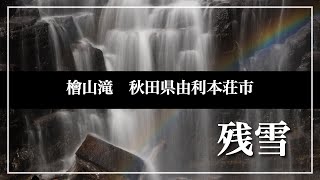 檜山滝　秋田県由利本荘市

残雪